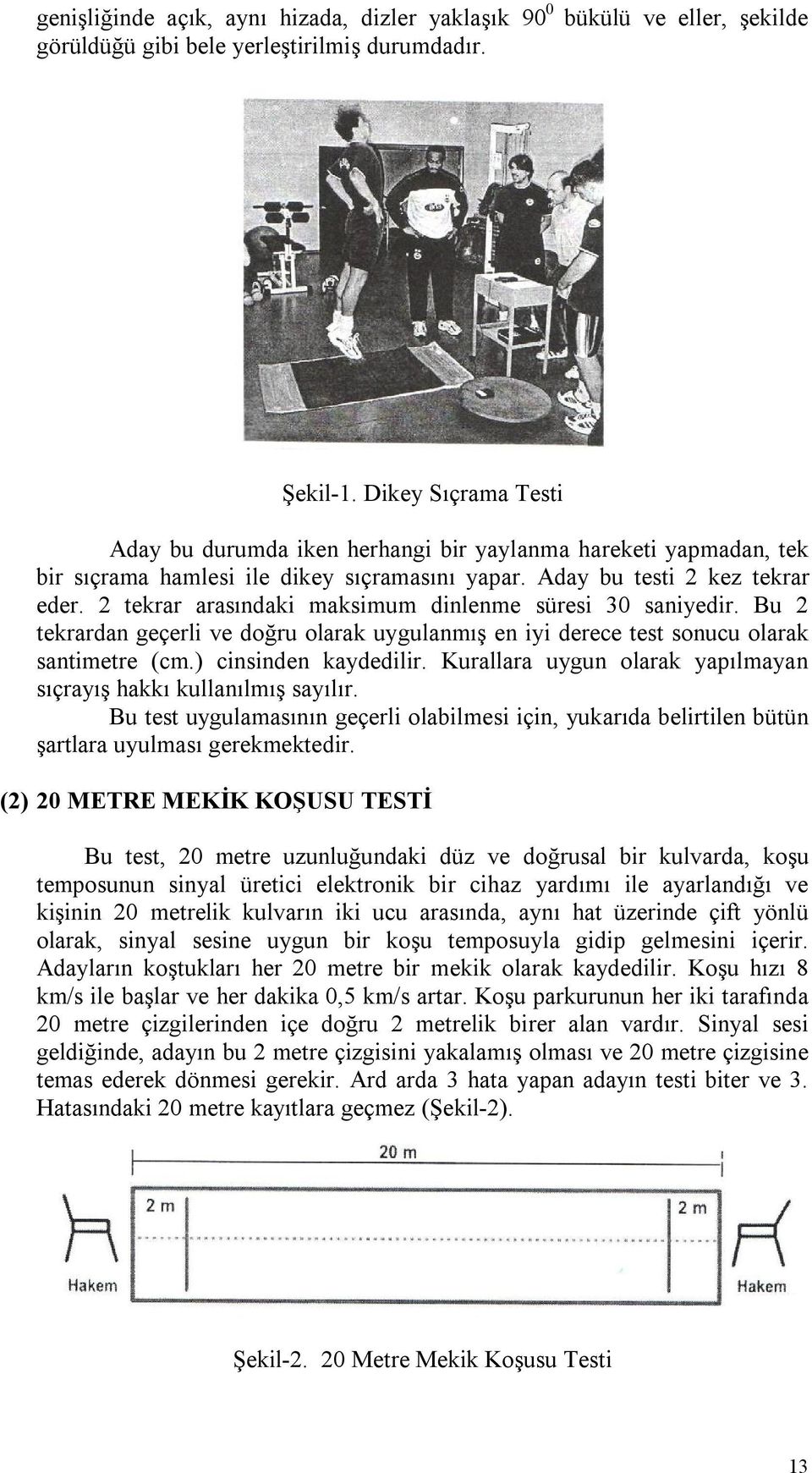 genişliğinde açık, aynı hizada, dizler yaklaşık $90^0$ bükülü ve eller, şekilde görüldüğü gibi bele yerleştirilmiş durumdadır.

Şekil-1. Dikey Sıçrama Testi

Aday bu durumda iken herhangi bir yaylanma hareketi yapmadan, tek bir sıçrama hamlesi ile dikey sıçramasını yapar. Aday bu testi 2 kez tekrar eder. 2 tekrar arasındaki maksimum dinlenme süresi 30 saniyedir. Bu 2 tekrardan geçerli ve doğru olarak uygulanmış en iyi derece test sonucu olarak santimetre (cm.) cinsinden kaydedilir. Kurallara uygun olarak yapılmayan sıçrayış hakkı kullanılmış sayılır.

Bu test uygulamasının geçerli olabilmesi için, yukarıda belirtilen bütün şartlara uyulması gerekmektedir.

(2) 20 METRE MEKİK KOŞUSU TESTİ

Bu test, 20 metre uzunluğundaki düz ve doğrusal bir kulvarda, koşu temposunun sinyal üretici elektronik bir cihaz yardımı ile ayarlandığı ve kişinin 20 metrelik kulvarın iki ucu arasında, aynı hat üzerinde çift yönlü olarak, sinyal sesine uygun bir koşu temposuyla gidip gelmesini içerir. Adayların koştukları her 20 metre bir mekik olarak kaydedilir. Koşu hızı 8 km/s ile başlar ve her dakika 0,5 km/s artar. Koşu parkurunun her iki tarafında 20 metre çizgilerinden içe doğru 2 metrelik birer alan vardır. Sinyal sesi geldiğinde, adayın bu 2 metre çizgisini yakalamış olması ve 20 metre çizgisine temas ederek dönmesi gerekir. Ard arda 3 hata yapan adayın testi biter ve 3. Hatasındaki 20 metre kayıtlara geçmez (Şekil-2).

20 m
2 m
2 m
Hakem
Hakem

Şekil-2. 20 Metre Mekik Koşusu Testi

13